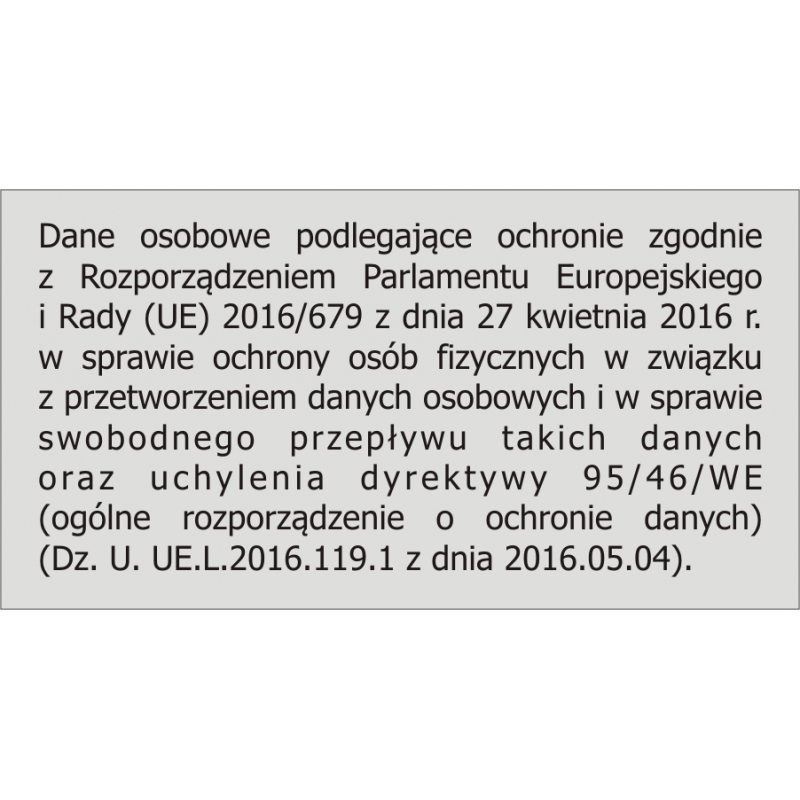 Dane osobowe podlegające ochronie zgodnie z Rozporządzeniem Parlamentu Europejskiego i Rady (UE) 2016/679 z dnia 27 kwietnia 2016 r. w sprawie ochrony osób fizycznych w związku z przetworzeniem danych osobowych i w sprawie swobodnego przepływu takich danych oraz uchylenia dyrektywy 95/46/WE (ogólne rozporządzenie o ochronie danych) (Dz. U. UE.L.2016.119.1 z dnia 2016.05.04).